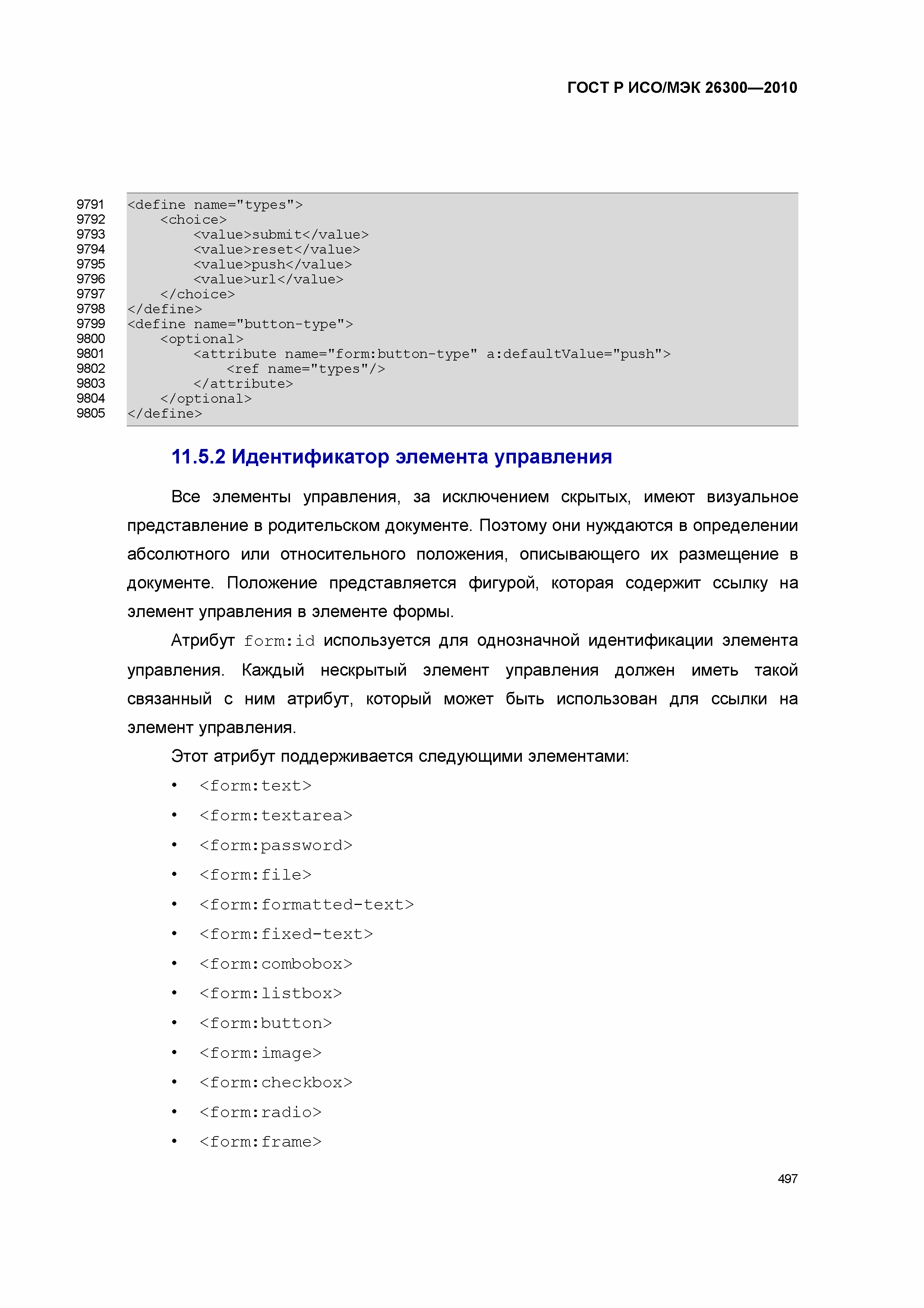 ГОСТ Р ИСО/МЭК 26300—2010

9791 <define name="types">
9792     <choice>
9793         <value>submit</value>
9794         <value>reset</value>
9795         <value>push</value>
9796         <value>url</value>
9797     </choice>
9798 </define>
9799 <define name="button-type">
9800     <optional>
9801         <attribute name="form:button-type" a:defaultValue="push">
9802             <ref name="types"/>
9803         </attribute>
9804     </optional>
9805 </define>

11.5.2 Идентификатор элемента управления

Все элементы управления, за исключением скрытых, имеют визуальное представление в родительском документе. Поэтому они нуждаются в определении абсолютного или относительного положения, описывающего их размещение в документе. Положение представляется фигурой, которая содержит ссылку на элемент управления в элементе формы.

Атрибут form:id используется для однозначной идентификации элемента управления. Каждый нескрытый элемент управления должен иметь такой связанный с ним атрибут, который может быть использован для ссылки на элемент управления.

Этот атрибут поддерживается следующими элементами:

• <form:text>
• <form:textarea>
• <form:password>
• <form:file>
• <form:formatted-text>
• <form:fixed-text>
• <form:combobox>
• <form:listbox>
• <form:button>
• <form:image>
• <form:checkbox>
• <form:radio>
• <form:frame>

497